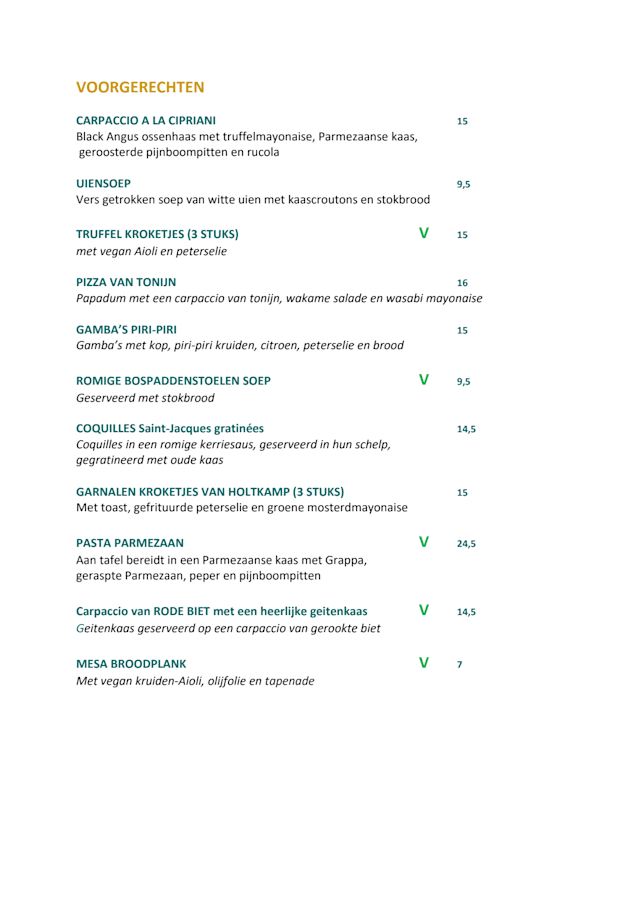 VOORGERECHTEN

CARPACCIO A LA CIPRIANI 15
Black Angus ossenhaas met truffelmayonaise, Parmezaanse kaas, geroosterde pijnboompitten en rucola

UIENSOEP 9,5
Vers getrokken soep van witte uien met kaascroutons en stokbrood

TRUFFEL KROKETJES (3 STUKS) V 15
met vegan Aioli en peterselie

PIZZA VAN TONIJN 16
Papadum met een carpaccio van tonijn, wakame salade en wasabi mayonaise

GAMBA'S PIRI-PIRI 15
Gamba's met kop, piri-piri kruiden, citroen, peterselie en brood

ROMIGE BOSPADDENSTOELEN SOEP V 9,5
Geserveerd met stokbrood

COQUILLES Saint-Jacques gratinées 14,5
Coquilles in een romige kerriesaus, geserveerd in hun schelp, gegratineerd met oude kaas

GARNALEN KROKETJES VAN HOLTKAMP (3 STUKS) 15
Met toast, gefrituurde peterselie en groene mosterdmayonaise

PASTA PARMEZAAN V 24,5
Aan tafel bereidt in een Parmezaanse kaas met Grappa, geraspte Parmezaan, peper en pijnboompitten

Carpaccio van RODE BIET met een heerlijke geitenkaas V 14,5
Geitenkaas geserveerd op een carpaccio van gerookte biet

MESA BROODPLANK V 7
Met vegan kruiden-Aioli, olijfolie en tapenade